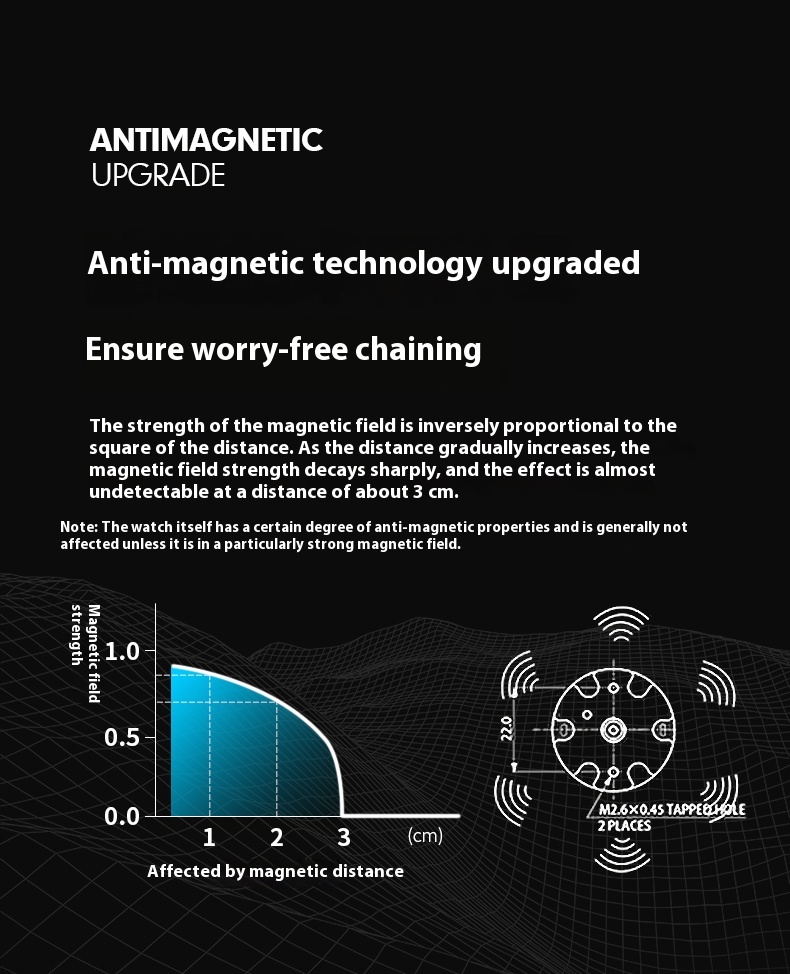 ANTIMAGNETIC
UPGRADE

Anti-magnetic technology upgraded

Ensure worry-free chaining

The strength of the magnetic field is inversely proportional to the square of the distance. As the distance gradually increases, the magnetic field strength decays sharply, and the effect is almost undetectable at a distance of about 3 cm.

Note: The watch itself has a certain degree of anti-magnetic properties and is generally not affected unless it is in a particularly strong magnetic field.

Magnetic field strength
1.0
0.5
0.0
1
2
3
(cm)
Affected by magnetic distance

22.0
M2.6×0.45 TAPPED HOLE
2 PLACES